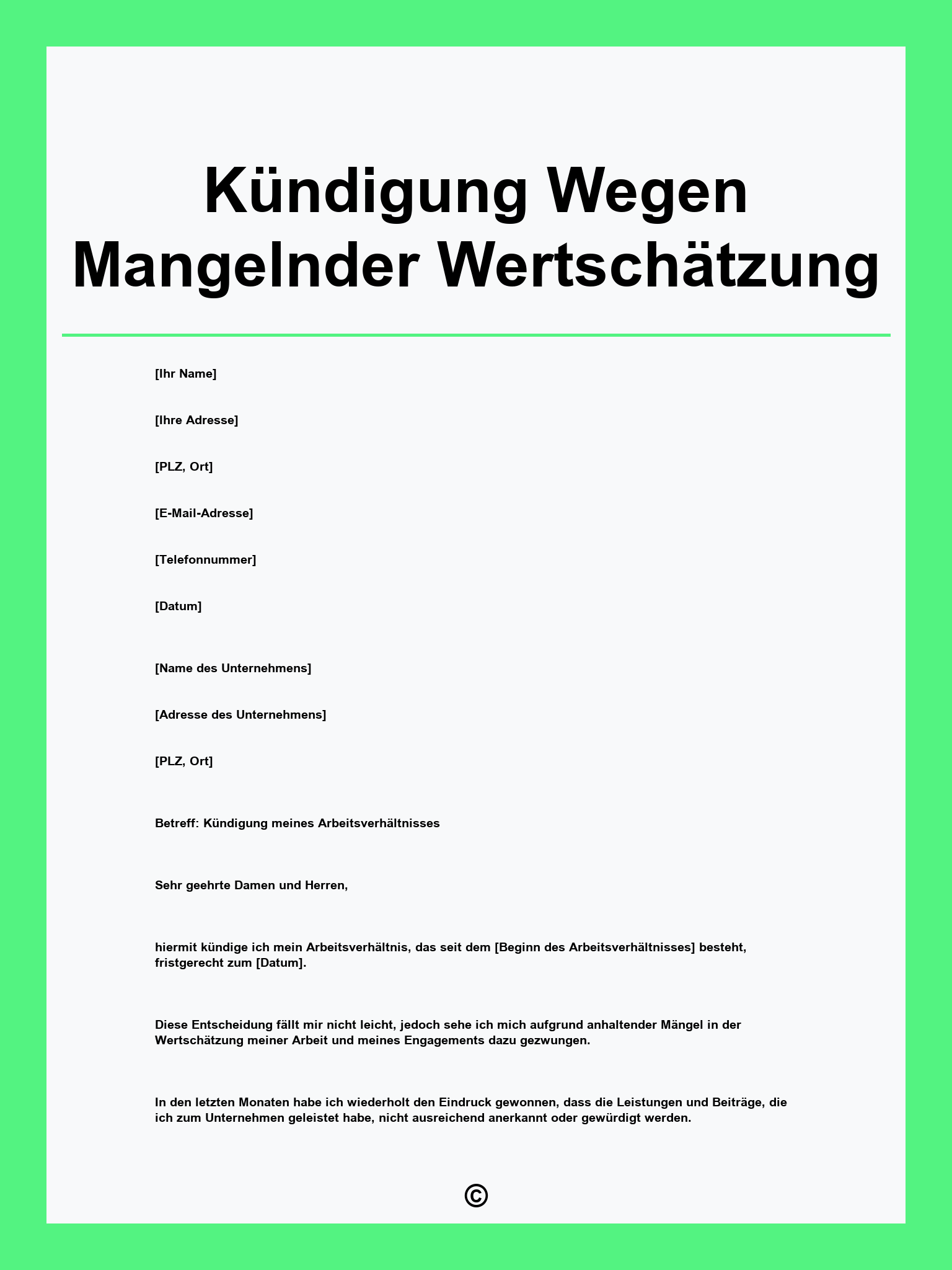 Kündigung Wegen Mangelnder Wertschätzung

[Ihr Name]

[Ihre Adresse]

[PLZ, Ort]

[E-Mail-Adresse]

[Telefonnummer]

[Datum]

[Name des Unternehmens]

[Adresse des Unternehmens]

[PLZ, Ort]

Betreff: Kündigung meines Arbeitsverhältnisses

Sehr geehrte Damen und Herren,

hiermit kündige ich mein Arbeitsverhältnis, das seit dem [Beginn des Arbeitsverhältnisses] besteht, fristgerecht zum [Datum].

Diese Entscheidung fällt mir nicht leicht, jedoch sehe ich mich aufgrund anhaltender Mängel in der Wertschätzung meiner Arbeit und meines Engagements dazu gezwungen.

In den letzten Monaten habe ich wiederholt den Eindruck gewonnen, dass die Leistungen und Beiträge, die ich zum Unternehmen geleistet habe, nicht ausreichend anerkannt oder gewürdigt werden.

©